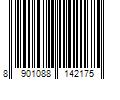 8 901088 142175